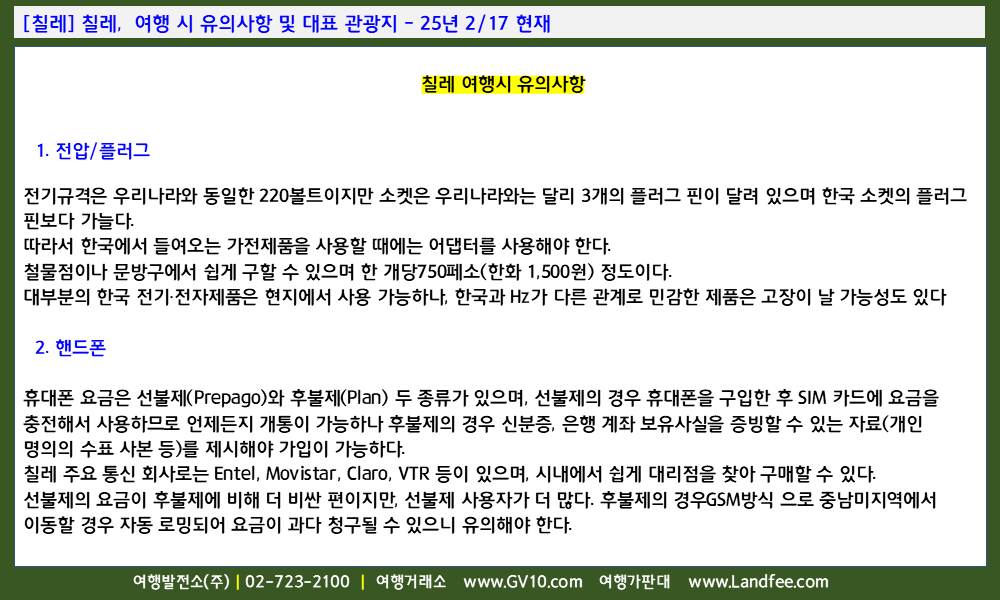 [칠레] 칠레, 여행 시 유의사항 및 대표 관광지 - 25년 2/17 현재

칠레 여행시 유의사항

1. 전압/플러그

전기규격은 우리나라와 동일한 220볼트이지만 소켓은 우리나라와는 달리 3개의 플러그 핀이 달려 있으며 한국 소켓의 플러그 핀보다 가늘다.
따라서 한국에서 들여오는 가전제품을 사용할 때에는 어댑터를 사용해야 한다.
철물점이나 문방구에서 쉽게 구할 수 있으며 한 개당750페소(한화 1,500원) 정도이다.
대부분의 한국 전기·전자제품은 현지에서 사용 가능하나, 한국과 Hz가 다른 관계로 민감한 제품은 고장이 날 가능성도 있다

2. 핸드폰

휴대폰 요금은 선불제(Prepago)와 후불제(Plan) 두 종류가 있으며, 선불제의 경우 휴대폰을 구입한 후 SIM 카드에 요금을 충전해서 사용하므로 언제든지 개통이 가능하나 후불제의 경우 신분증, 은행 계좌 보유사실을 증빙할 수 있는 자료(개인 명의의 수표 사본 등)를 제시해야 가입이 가능하다.
칠레 주요 통신 회사로는 Entel, Movistar, Claro, VTR 등이 있으며, 시내에서 쉽게 대리점을 찾아 구매할 수 있다.
선불제의 요금이 후불제에 비해 더 비싼 편이지만, 선불제 사용자가 더 많다. 후불제의 경우GSM방식 으로 중남미지역에서 이동할 경우 자동 로밍되어 요금이 과다 청구될 수 있으니 유의해야 한다.

여행발전소(주) | 02-723-2100 | 여행거래소 www.GV10.com 여행가판대 www.Landfee.com